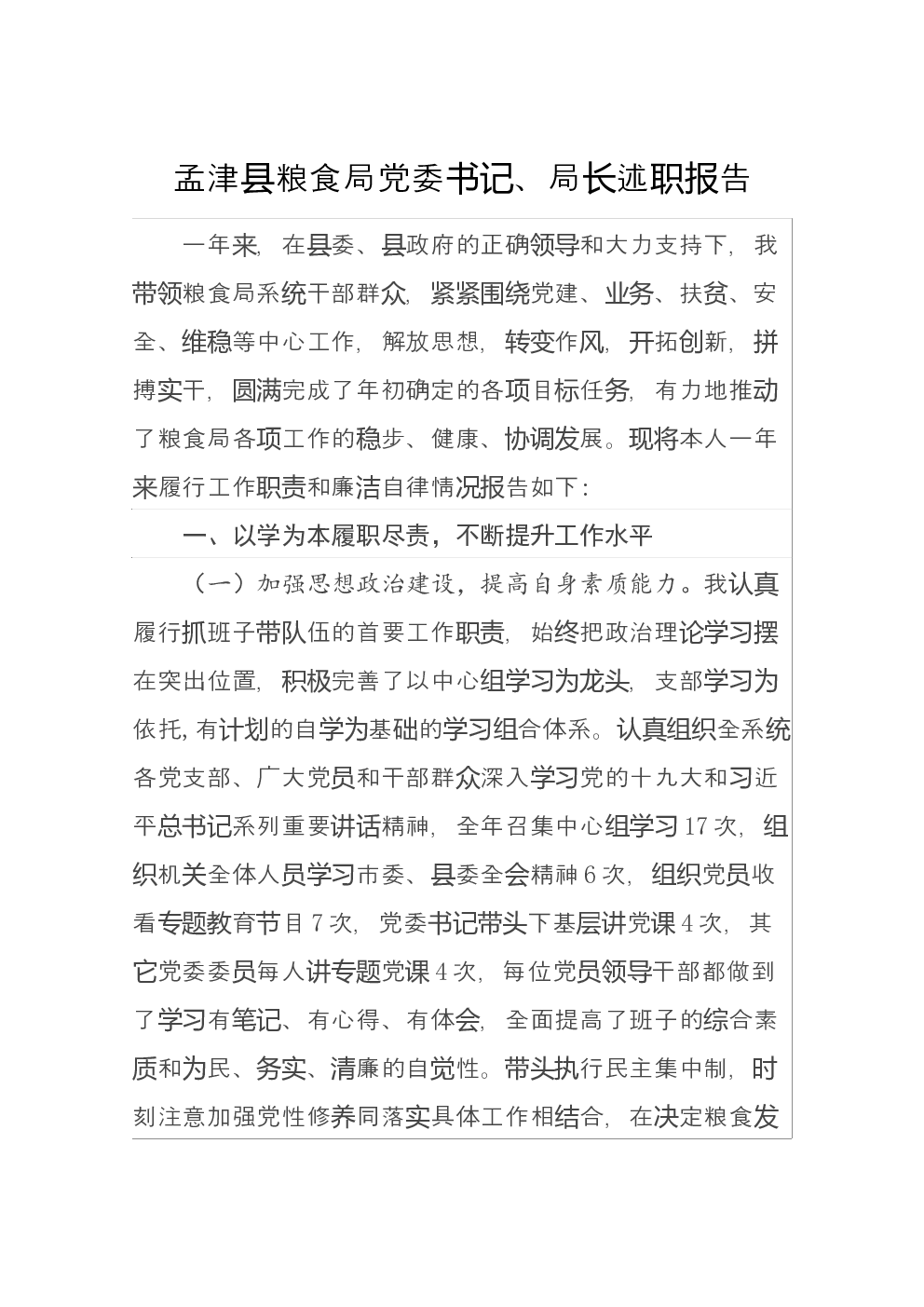 孟津县粮食局党委书记、局长述职报告

一年来，在县委、县政府的正确领导和大力支持下，我带领粮食局系统干部群众，紧紧围绕党建、业务、扶贫、安全、维稳等中心工作，解放思想，转变作风，开拓创新，拼搏实干，圆满完成了年初确定的各项目标任务，有力地推动了粮食局各项工作的稳步、健康、协调发展。现将本人一年来履行工作职责和廉洁自律情况报告如下：

一、以学为本履职尽责，不断提升工作水平

（一）加强思想政治建设，提高自身素质能力。我认真履行抓班子带队伍的首要工作职责，始终把政治理论学习摆在突出位置，积极完善了以中心组学习为龙头，支部学习为依托，有计划的自学为基础的学习组合体系。认真组织全系统各党支部、广大党员和干部群众深入学习党的十九大和习近平总书记系列重要讲话精神，全年召集中心组学习17次，组织机关全体人员学习市委、县委全会精神6次，组织党员收看专题教育节目7次，党委书记带头下基层讲党课4次，其它党委委员每人讲专题党课4次，每位党员领导干部都做到了学习有笔记、有心得、有体会，全面提高了班子的综合素质和为民、务实、清廉的自觉性。带头执行民主集中制，时刻注意加强党性修养同落实具体工作相结合，在决定粮食发